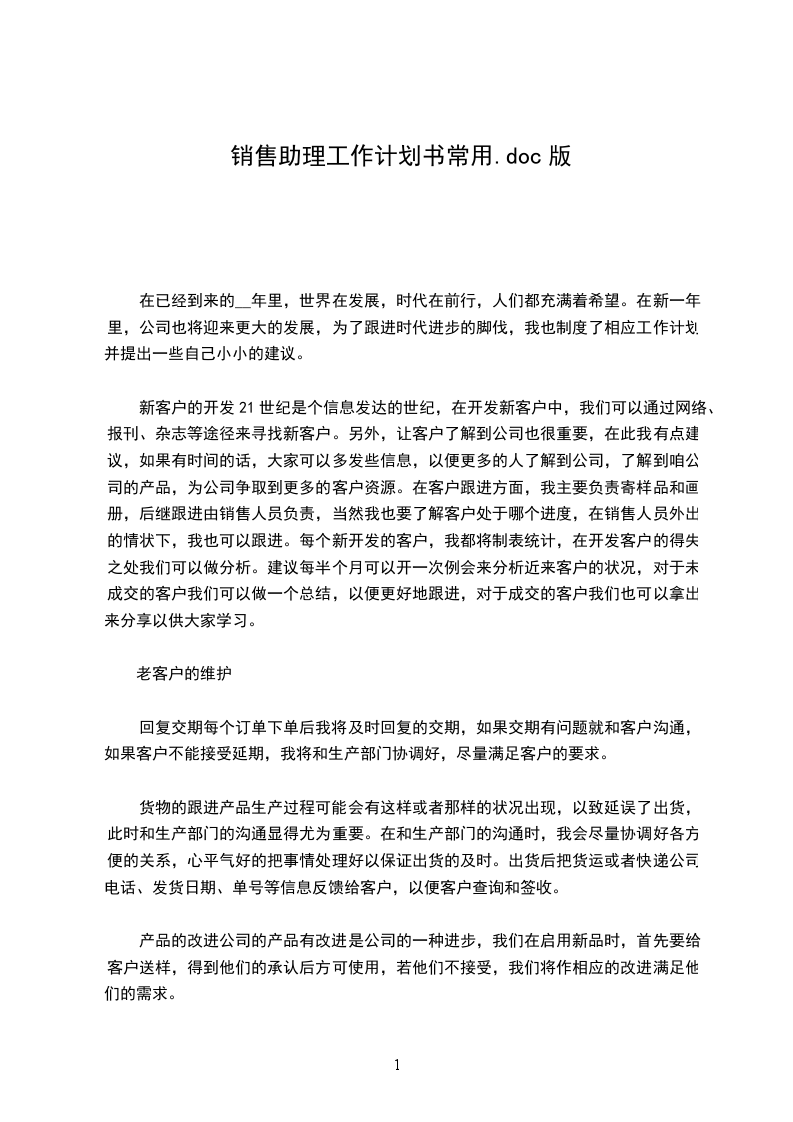 销售助理工作计划书常用.doc 版

在已经到来的__年里，世界在发展，时代在前行，人们都充满着希望。在新一年里，公司也将迎来更大的发展，为了跟进时代进步的脚伐，我也制度了相应工作计划并提出一些自己小小的建议。

新客户的开发 21 世纪是个信息发达的世纪，在开发新客户中，我们可以通过网络、报刊、杂志等途径来寻找新客户。另外，让客户了解到公司也很重要，在此我有点建议，如果有时间的话，大家可以多发些信息，以便更多的人了解到公司，了解到咱公司的产品，为公司争取到更多的客户资源。在客户跟进方面，我主要负责寄样品和画册，后继跟进由销售人员负责，当然我也要了解客户处于哪个进度，在销售人员外出的情状下，我也可以跟进。每个新开发的客户，我都将制表统计，在开发客户的得失之处我们可以做分析。建议每半个月可以开一次例会来分析近来客户的状况，对于未成交的客户我们可以做一个总结，以便更好地跟进，对于成交的客户我们也可以拿出来分享以供大家学习。

老客户的维护

回复交期每个订单下单后我将及时回复的交期，如果交期有问题就和客户沟通，如果客户不能接受延期，我将和生产部门协调好，尽量满足客户的要求。

货物的跟进产品生产过程可能会有这样或者那样的状况出现，以致延误了出货，此时和生产部门的沟通显得尤为重要。在和生产部门的沟通时，我会尽量协调好各方便的关系，心平气好的把事情处理好以保证出货的及时。出货后把货运或者快递公司电话、发货日期、单号等信息反馈给客户，以便客户查询和签收。

产品的改进公司的产品有改进是公司的一种进步，我们在启用新品时，首先要给客户送样，得到他们的承认后方可使用，若他们不接受，我们将作相应的改进满足他们的需求。

1